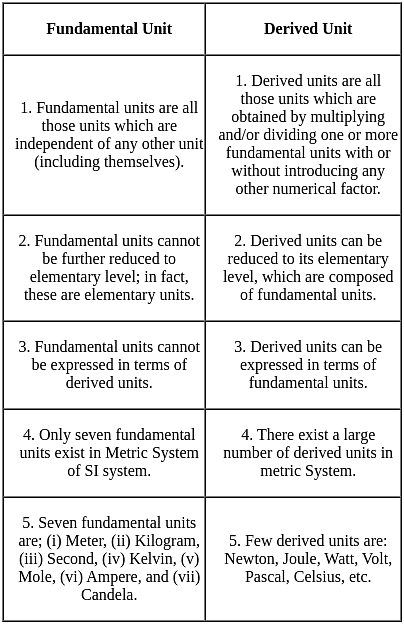 | Fundamental Unit | Derived Unit |
|---|---|
| 1. Fundamental units are all those units which are independent of any other unit (including themselves). | 1. Derived units are all those units which are obtained by multiplying and/or dividing one or more fundamental units with or without introducing any other numerical factor. |
| 2. Fundamental units cannot be further reduced to elementary level; in fact, these are elementary units. | 2. Derived units can be reduced to its elementary level, which are composed of fundamental units. |
| 3. Fundamental units cannot be expressed in terms of derived units. | 3. Derived units can be expressed in terms of fundamental units. |
| 4. Only seven fundamental units exist in Metric System of SI system. | 4. There exist a large number of derived units in metric System. |
| 5. Seven fundamental units are; (i) Meter, (ii) Kilogram, (iii) Second, (iv) Kelvin, (v) Mole, (vi) Ampere, and (vii) Candela. | 5. Few derived units are: Newton, Joule, Watt, Volt, Pascal, Celsius, etc. |